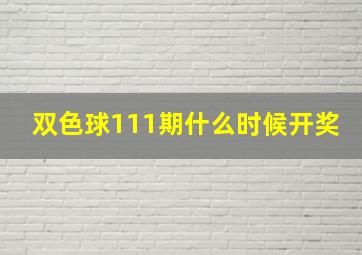 双色球111期什么时候开奖